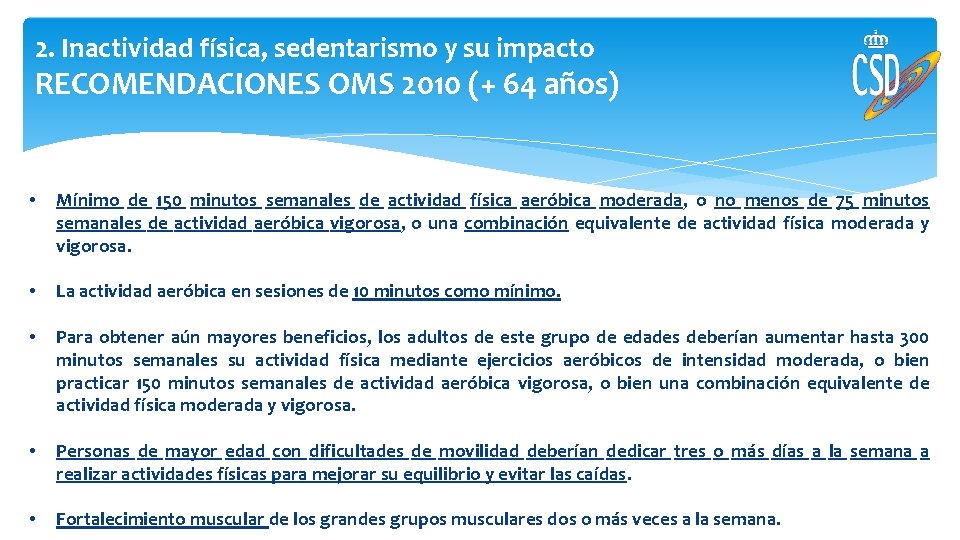 2. Inactividad física, sedentarismo y su impacto
RECOMENDACIONES OMS 2010 (+ 64 años)

CSD

• Mínimo de 150 minutos semanales de actividad física aeróbica moderada, o no menos de 75 minutos semanales de actividad aeróbica vigorosa, o una combinación equivalente de actividad física moderada y vigorosa.

• La actividad aeróbica en sesiones de 10 minutos como mínimo.

• Para obtener aún mayores beneficios, los adultos de este grupo de edades deberían aumentar hasta 300 minutos semanales su actividad física mediante ejercicios aeróbicos de intensidad moderada, o bien practicar 150 minutos semanales de actividad aeróbica vigorosa, o bien una combinación equivalente de actividad física moderada y vigorosa.

• Personas de mayor edad con dificultades de movilidad deberían dedicar tres o más días a la semana a realizar actividades físicas para mejorar su equilibrio y evitar las caídas.

• Fortalecimiento muscular de los grandes grupos musculares dos o más veces a la semana.